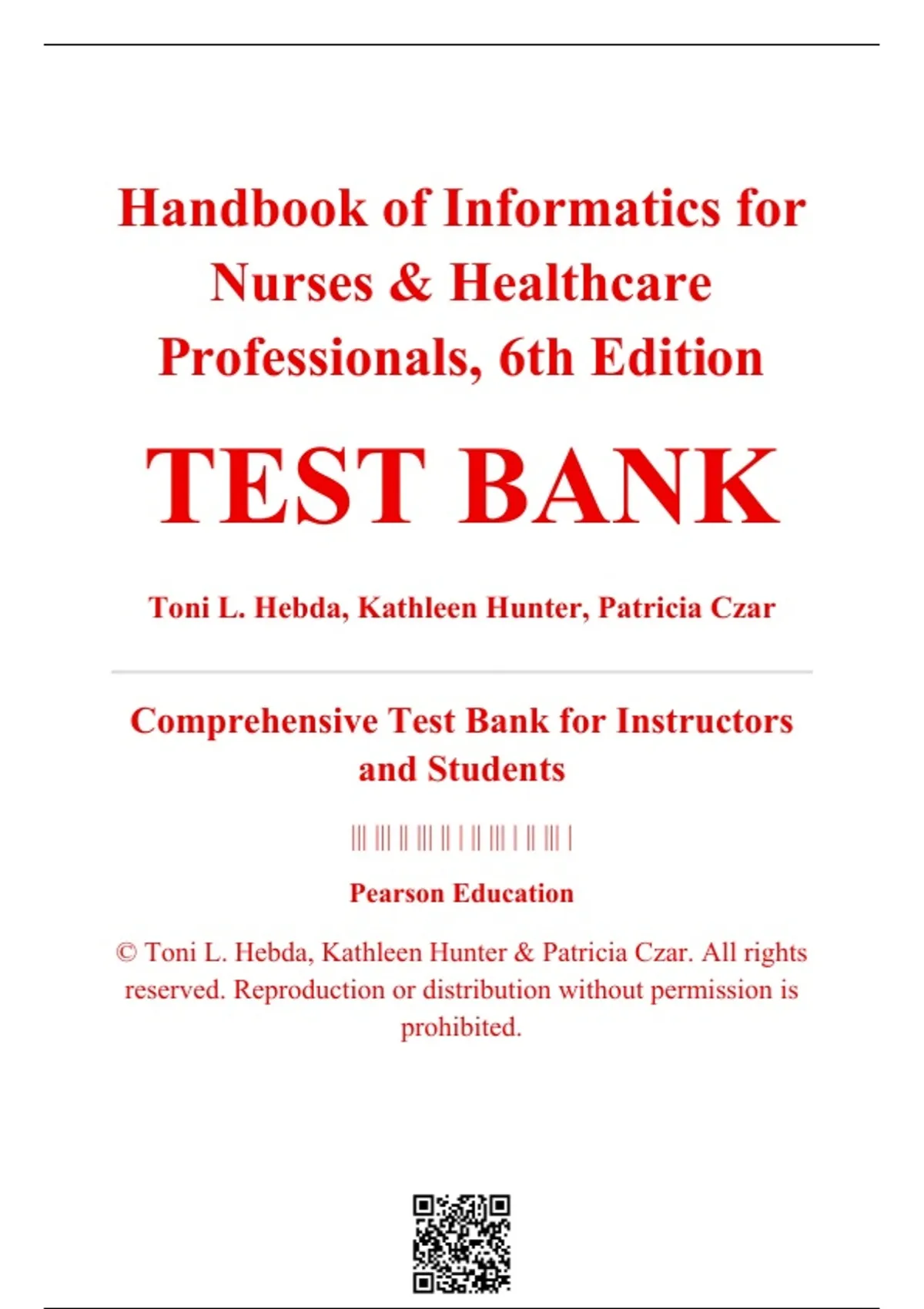 Handbook of Informatics for Nurses & Healthcare Professionals, 6th Edition

TEST BANK

Toni L. Hebda, Kathleen Hunter, Patricia Czar

Comprehensive Test Bank for Instructors and Students

Pearson Education

© Toni L. Hebda, Kathleen Hunter & Patricia Czar. All rights reserved. Reproduction or distribution without permission is prohibited.